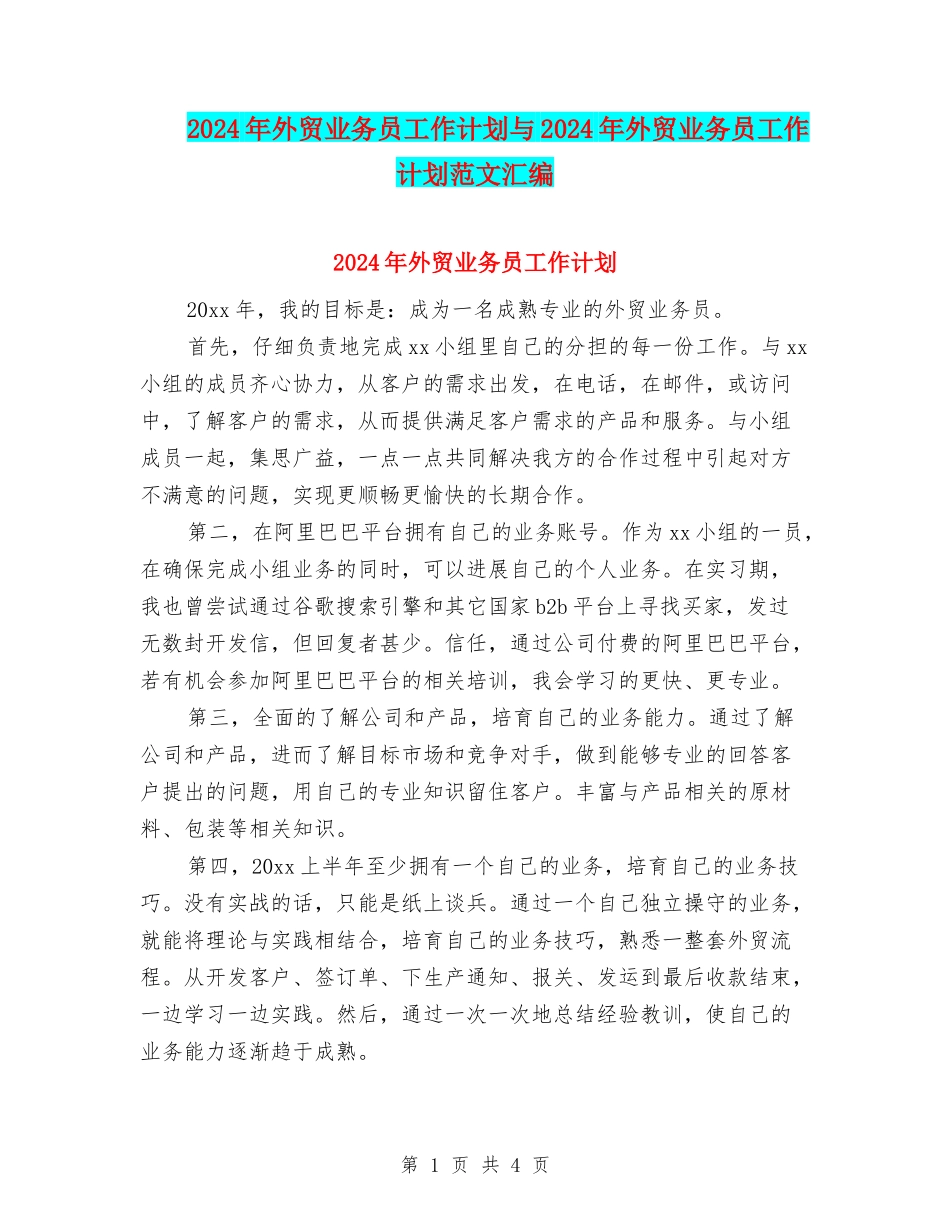 2024年外贸业务员工作计划与2024年外贸业务员工作计划范文汇编

2024年外贸业务员工作计划

20xx年，我的目标是：成为一名成熟专业的外贸业务员。

首先，仔细负责地完成xx小组里自己的分担的每一份工作。与xx小组的成员齐心协力，从客户的需求出发，在电话，在邮件，或访问中，了解客户的需求，从而提供满足客户需求的产品和服务。与小组成员一起，集思广益，一点一点共同解决我方的合作过程中引起对方不满意的问题，实现更顺畅更愉快的长期合作。

第二，在阿里巴巴平台拥有自己的业务账号。作为xx小组的一员，在确保完成小组业务的同时，可以进展自己的个人业务。在实习期，我也曾尝试通过谷歌搜索引擎和其它国家b2b平台上寻找买家，发过无数封开发信，但回复者甚少。信任，通过公司付费的阿里巴巴平台，若有机会参加阿里巴巴平台的相关培训，我会学习的更快、更专业。

第三，全面的了解公司和产品，培育自己的业务能力。通过了解公司和产品，进而了解目标市场和竞争对手，做到能够专业的回答客户提出的问题，用自己的专业知识留住客户。丰富与产品相关的原材料、包装等相关知识。

第四，20xx上半年至少拥有一个自己的业务，培育自己的业务技巧。没有实战的话，只能是纸上谈兵。通过一个自己独立操守的业务，就能将理论与实践相结合，培育自己的业务技巧，熟悉一整套外贸流程。从开发客户、签订单、下生产通知、报关、发运到最后收款结束，一边学习一边实践。然后，通过一次一次地总结经验教训，使自己的业务能力逐渐趋于成熟。

第 1 页 共 4 页